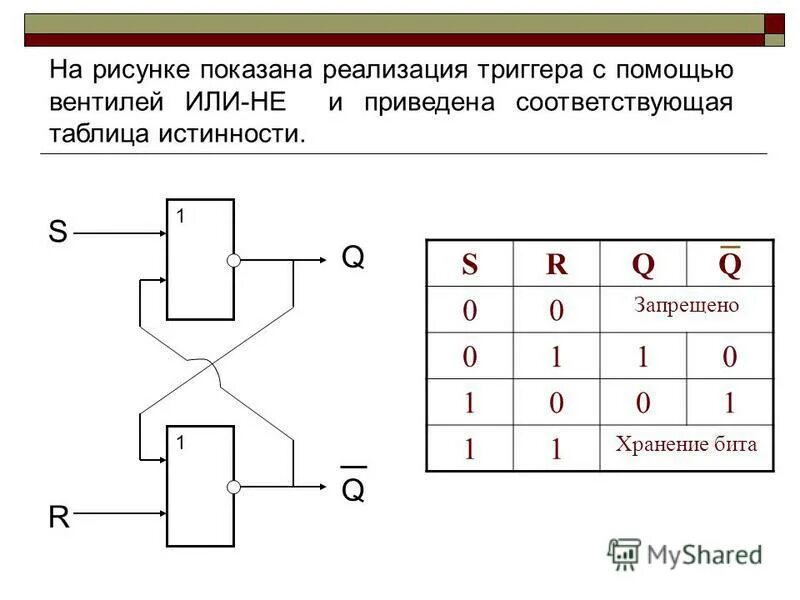 На рисунке показана реализация триггера с помощью вентилей ИЛИ-НЕ и приведена соответствующая таблица истинности.

S

1

Q

1

$\overline{Q}$

R

| S | R | Q | $\overline{Q}$ |
|---|---|---|---|
| 0 | 0 | Запрещено | |
| 0 | 1 | 1 | 0 |
| 1 | 0 | 0 | 1 |
| 1 | 1 | Хранение бита | |

MyShared